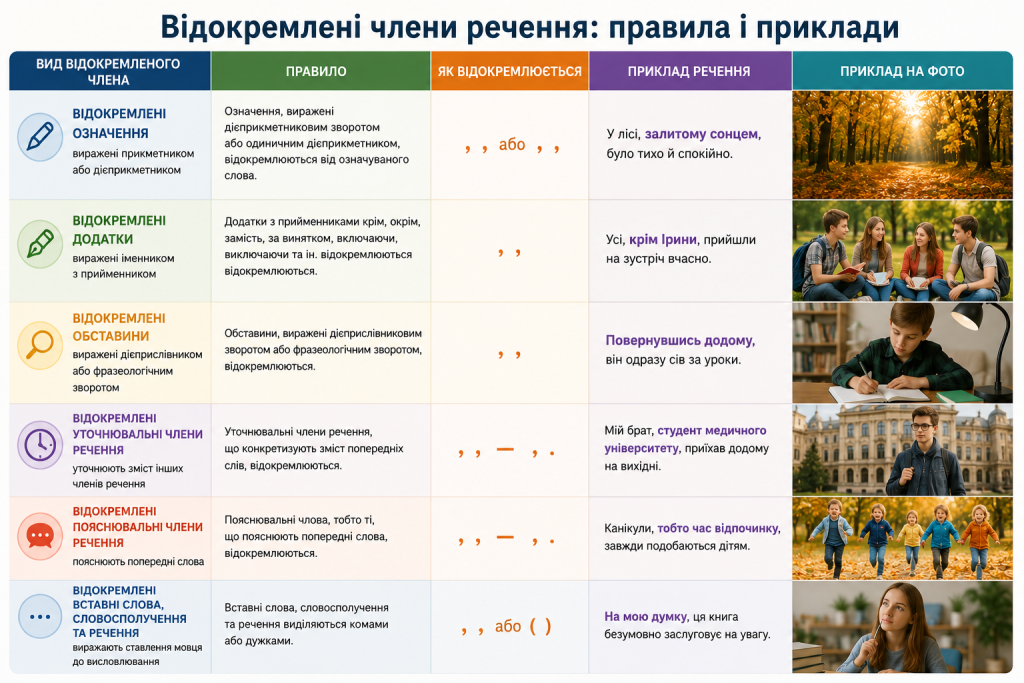 Відокремлені члени речення: правила і приклади

| ВИД ВІДОКРЕМЛЕНОГО ЧЛЕНА | ПРАВИЛО | ЯК ВІДОКРЕМЛЮЄТЬСЯ | ПРИКЛАД РЕЧЕННЯ | ПРИКЛАД НА ФОТО |
|---|---|---|---|---|
| ВІДОКРЕМЛЕНІ ОЗНАЧЕННЯ виражені прикметником або дієприкметником | Означення, виражені дієприкметниковим зворотом або одиничним дієприкметником, відокремлюються від означуваного слова. | , , або , , | У лісі, залитому сонцем, було тихо й спокійно. | |
| ВІДОКРЕМЛЕНІ ДОДАТКИ виражені іменником з прийменником | Додатки з прийменниками крім, окрім, замість, за винятком, включаючи, виключаючи та ін. відокремлюються відокремлюються. | , , | Усі, крім Ірини, прийшли на зустріч вчасно. | |
| ВІДОКРЕМЛЕНІ ОБСТАВИНИ виражені дієприслівником або фразеологічним зворотом | Обставини, виражені дієприслівниковим зворотом або фразеологічним зворотом, відокремлюються. | , , | Повернувшись додому, він одразу сів за уроки. | |
| ВІДОКРЕМЛЕНІ УТОЧНЮВАЛЬНІ ЧЛЕНИ РЕЧЕННЯ уточнюють зміст інших членів речення | Уточнювальні члени речення, що конкретизують зміст попередніх слів, відокремлюються. | , , — , . | Мій брат, студент медичного університету, приїхав додому на вихідні. | |
| ВІДОКРЕМЛЕНІ ПОЯСНЮВАЛЬНІ ЧЛЕНИ РЕЧЕННЯ пояснюють попередні слова | Пояснювальні члова, тобто ті, що пояснюють попередні слова, відокремлюються. | , , — , . | Канікули, тобто час відпочинку, завжди подобаються дітям. | |
| ВІДОКРЕМЛЕНІ ВСТАВНІ СЛОВА, СЛОВОСПОЛУЧЕННЯ ТА РЕЧЕННЯ виражають ставлення мовця до висловлювання | Вставні слова, словосполучення та речення виділяються комами або дужками. | , , або ( ) | На мою думку, ця книга безумовно заслуговує на увагу. | |